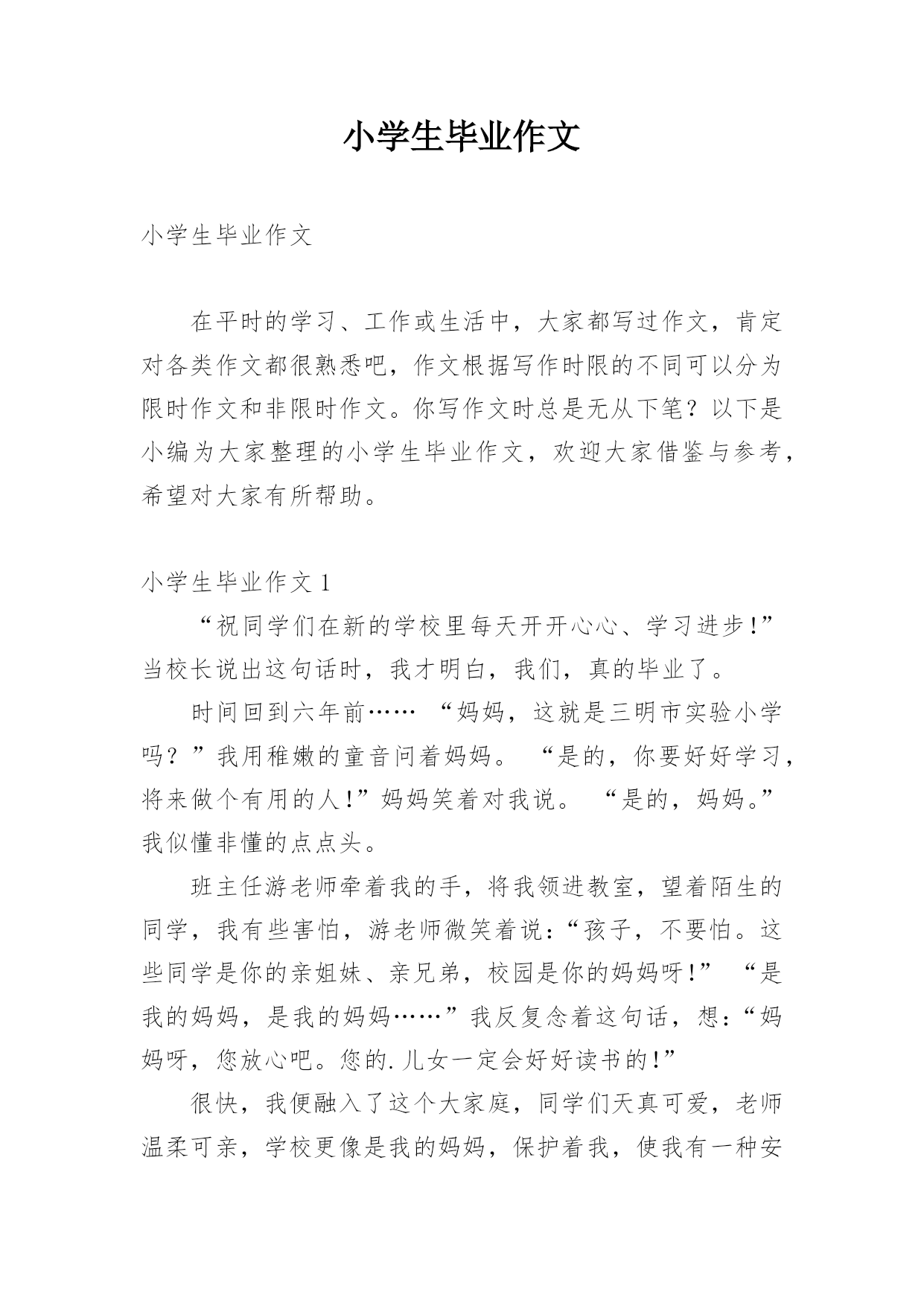 小学生毕业作文

小学生毕业作文

在平时的学习、工作或生活中，大家都写过作文，肯定对各类作文都很熟悉吧，作文根据写作时限的不同可以分为限时作文和非限时作文。你写作文时总是无从下笔？以下是小编为大家整理的小学生毕业作文，欢迎大家借鉴与参考，希望对大家有所帮助。

小学生毕业作文 1

“祝同学们在新的学校里每天开开心心、学习进步！”当校长说出这句话时，我才明白，我们，真的毕业了。

时间回到六年前…… “妈妈，这就是三明市实验小学吗？”我用稚嫩的童音问着妈妈。 “是的，你要好好学习，将来做个有用的人！”妈妈笑着对我说。 “是的，妈妈。”我似懂非懂的点点头。

班主任游老师牵着我的手，将我领进教室，望着陌生的同学，我有些害怕，游老师微笑着说：“孩子，不要怕。这些同学是你的亲姐妹、亲兄弟，校园是你的妈妈呀！” “是我的妈妈，是我的妈妈……”我反复念着这句话，想：“妈妈呀，您放心吧。您的.儿女一定会好好读书的！”

很快，我便融入了这个大家庭，同学们天真可爱，老师温柔可亲，学校更像是我的妈妈，保护着我，使我有一种安